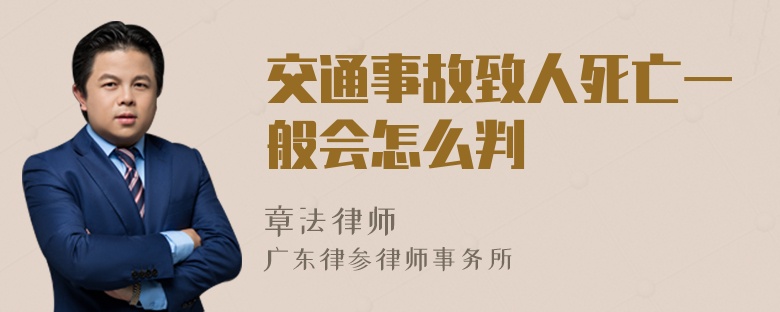 交通事故致人死亡一般会怎么判

章法律师
广东律参律师事务所